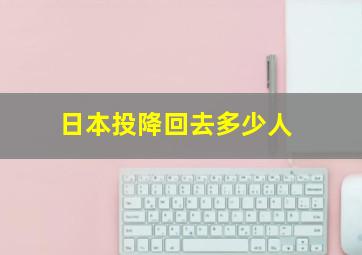 日本投降回去多少人